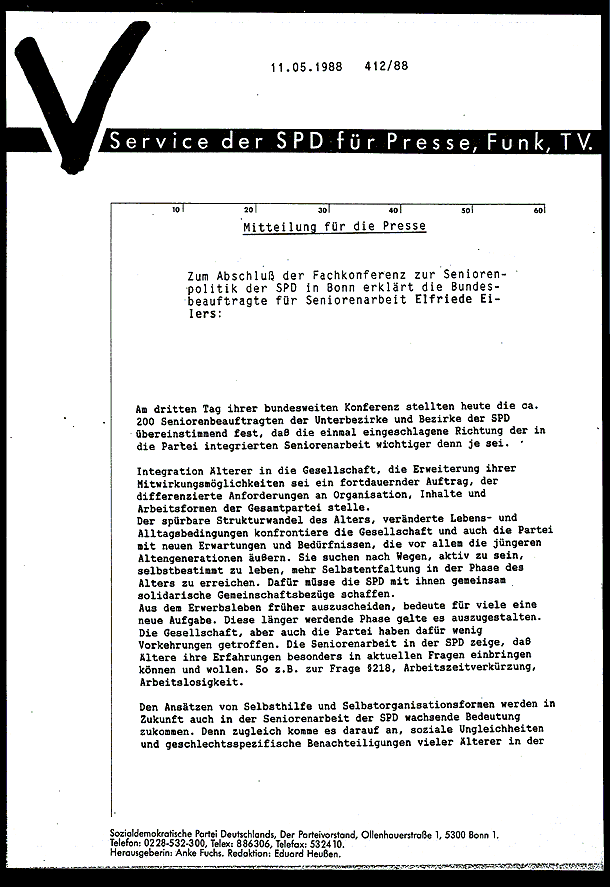 11.05.1988 412/88

Service der SPD für Presse, Funk, TV.

10 20 30 40 50 60

Mitteilung für die Presse

Zum Abschluß der Fachkonferenz zur Seniorenpolitik der SPD in Bonn erklärt die Bundesbeauftragte für Seniorenarbeit Elfriede Eilers:

Am dritten Tag ihrer bundesweiten Konferenz stellten heute die ca. 200 Seniorenbeauftragten der Unterbezirke und Bezirke der SPD übereinstimmend fest, daß die einmal eingeschlagene Richtung der in die Partei integrierten Seniorenarbeit wichtiger denn je sei.

Integration Älterer in die Gesellschaft, die Erweiterung ihrer Mitwirkungsmöglichkeiten sei ein fortdauernder Auftrag, der differenzierte Anforderungen an Organisation, Inhalte und Arbeitsformen der Gesamtpartei stelle.
Der spürbare Strukturwandel des Alters, veränderte Lebens- und Alltagsbedingungen konfrontiere die Gesellschaft und auch die Partei mit neuen Erwartungen und Bedürfnissen, die vor allem die jüngeren Altengenerationen äußern. Sie suchen nach Wegen, aktiv zu sein, selbstbestimmt zu leben, mehr Selbstentfaltung in der Phase des Alters zu erreichen. Dafür müsse die SPD mit ihnen gemeinsam solidarische Gemeinschaftsbezüge schaffen.
Aus dem Erwerbsleben früher auszuscheiden, bedeute für viele eine neue Aufgabe. Diese länger werdende Phase gelte es auszugestalten. Die Gesellschaft, aber auch die Partei haben dafür wenig Vorkehrungen getroffen. Die Seniorenarbeit in der SPD zeige, daß Ältere ihre Erfahrungen besonders in aktuellen Fragen einbringen können und wollen. So z.B. zur Frage §218, Arbeitszeitverkürzung, Arbeitslosigkeit.

Den Ansätzen von Selbsthilfe und Selbstorganisationsformen werden in Zukunft auch in der Seniorenarbeit der SPD wachsende Bedeutung zukommen. Denn zugleich komme es darauf an, soziale Ungleichheiten und geschlechtsspezifische Benachteiligungen vieler Älterer in der

Sozialdemokratische Partei Deutschlands, Der Parteivorstand, Ollenhauerstraße 1, 5300 Bonn 1.
Telefon: 0228-532-300, Telex: 886306, Telefax: 532410.
Herausgeberin: Anke Fuchs. Redaktion: Eduard Heußen.